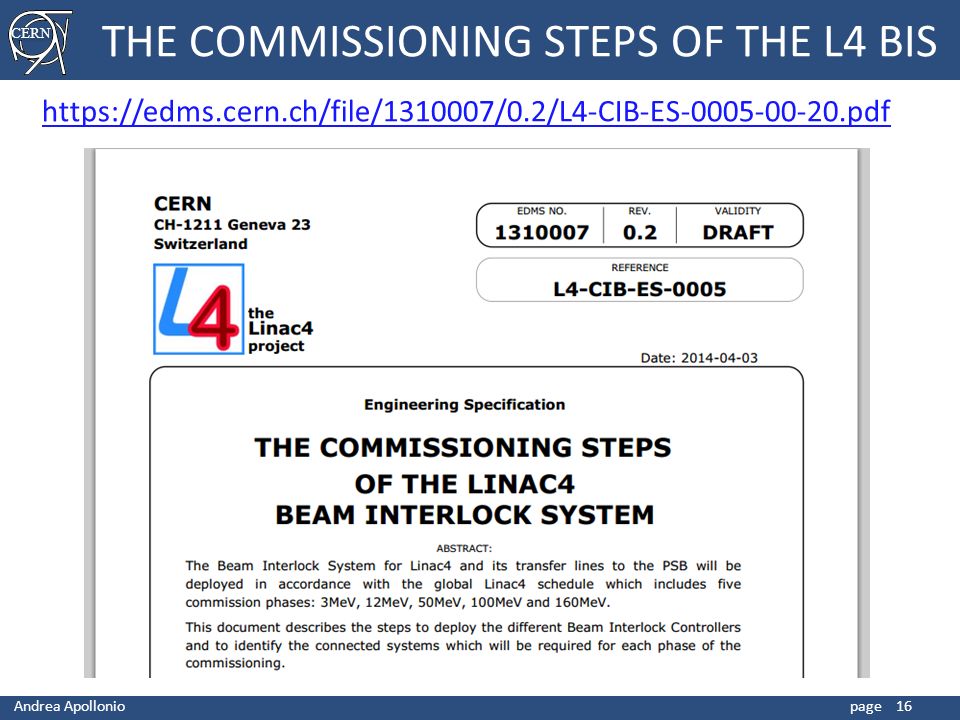 CERN

THE COMMISSIONING STEPS OF THE L4 BIS

https://edms.cern.ch/file/1310007/0.2/L4-CIB-ES-0005-00-20.pdf

CERN
CH-1211 Geneva 23
Switzerland

L4 the Linac4 project

| EDMS NO. | REV. | VALIDITY |
|---|---|---|
| 1310007 | 0.2 | DRAFT |

REFERENCE
L4-CIB-ES-0005

Date: 2014-04-03

Engineering Specification

THE COMMISSIONING STEPS OF THE LINAC4 BEAM INTERLOCK SYSTEM

ABSTRACT:
The Beam Interlock System for Linac4 and its transfer lines to the PSB will be deployed in accordance with the global Linac4 schedule which includes five commission phases: 3MeV, 12MeV, 50MeV, 100MeV and 160MeV.

This document describes the steps to deploy the different Beam Interlock Controllers and to identify the connected systems which will be required for each phase of the commissioning.

Andrea Apollonio

page 16